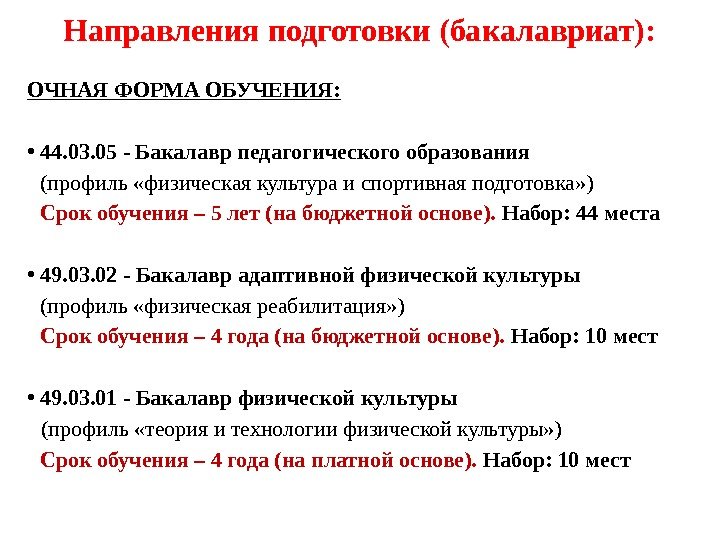 Направления подготовки (бакалавриат):

ОЧНАЯ ФОРМА ОБУЧЕНИЯ:

• 44.03.05 - Бакалавр педагогического образования
(профиль «физическая культура и спортивная подготовка»)
Срок обучения – 5 лет (на бюджетной основе). Набор: 44 места

• 49.03.02 - Бакалавр адаптивной физической культуры
(профиль «физическая реабилитация»)
Срок обучения – 4 года (на бюджетной основе). Набор: 10 мест

• 49.03.01 - Бакалавр физической культуры
(профиль «теория и технологии физической культуры»)
Срок обучения – 4 года (на платной основе). Набор: 10 мест